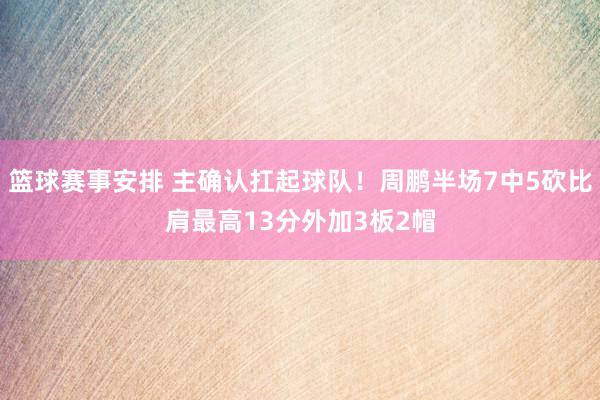 篮球赛事安排 主确认扛起球队！周鹏半场7中5砍比肩最高13分外加3板2帽